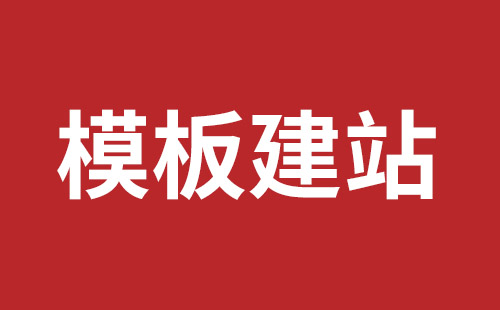 模板建站